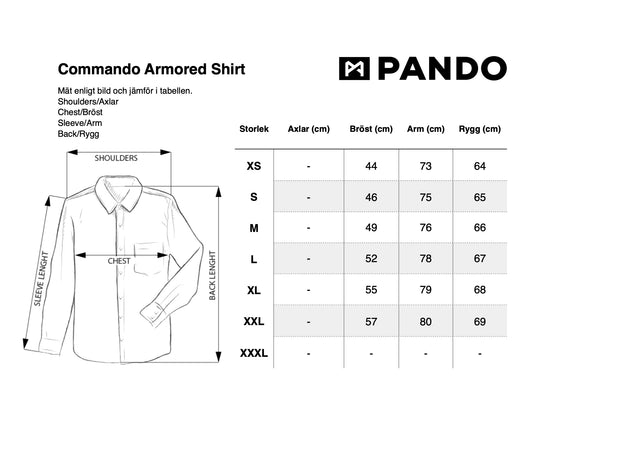 Commando Armored Shirt

PANDO

Mät enligt bild och jämför i tabellen.
Shoulders/Axlar
Chest/Bröst
Sleeve/Arm
Back/Rygg

SHOULDERS

CHEST

SLEEVE LENGHT

BACK LENGHT

| Storlek | Axlar (cm) | Bröst (cm) | Arm (cm) | Rygg (cm) |
|---|---|---|---|---|
| XS | - | 44 | 73 | 64 |
| S | - | 46 | 75 | 65 |
| M | - | 49 | 76 | 66 |
| L | - | 52 | 78 | 67 |
| XL | - | 55 | 79 | 68 |
| XXL | - | 57 | 80 | 69 |
| XXXL | - | - | - | - |